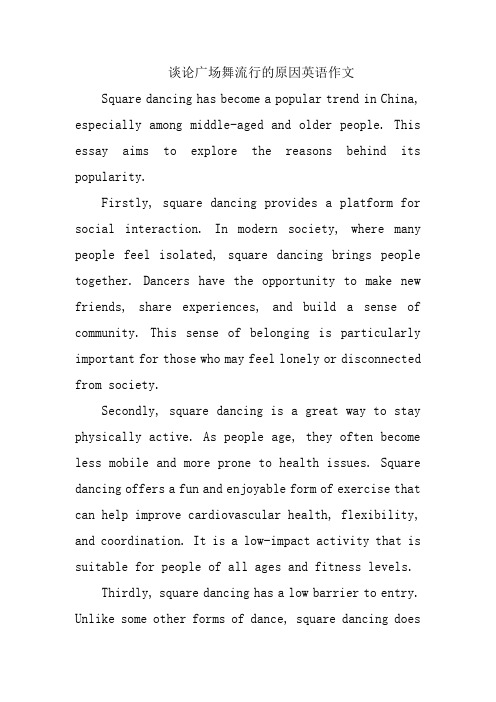 谈论广场舞流行的原因英语作文

Square dancing has become a popular trend in China, especially among middle-aged and older people. This essay aims to explore the reasons behind its popularity.

Firstly, square dancing provides a platform for social interaction. In modern society, where many people feel isolated, square dancing brings people together. Dancers have the opportunity to make new friends, share experiences, and build a sense of community. This sense of belonging is particularly important for those who may feel lonely or disconnected from society.

Secondly, square dancing is a great way to stay physically active. As people age, they often become less mobile and more prone to health issues. Square dancing offers a fun and enjoyable form of exercise that can help improve cardiovascular health, flexibility, and coordination. It is a low-impact activity that is suitable for people of all ages and fitness levels.

Thirdly, square dancing has a low barrier to entry. Unlike some other forms of dance, square dancing does